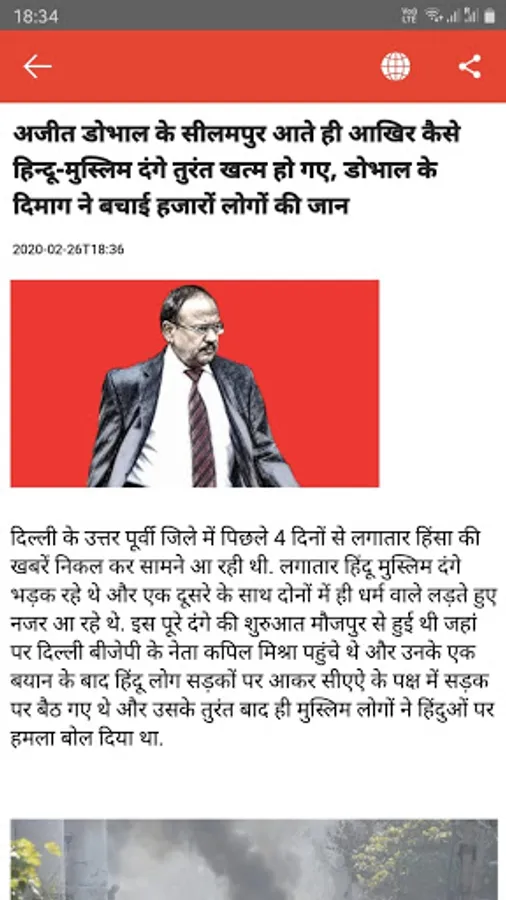 18:34

अजीत डोभाल के सीलमपुर आते ही आखिर कैसे हिन्दू-मुस्लिम दंगे तुरंत खत्म हो गए, डोभाल के दिमाग ने बचाई हजारों लोगों की जान

2020-02-26T18:36

दिल्ली के उत्तर पूर्वी जिले में पिछले 4 दिनों से लगातार हिंसा की खबरें निकल कर सामने आ रही थी. लगातार हिंदू मुस्लिम दंगे भड़क रहे थे और एक दूसरे के साथ दोनों में ही धर्म वाले लड़ते हुए नजर आ रहे थे. इस पूरे दंगे की शुरुआत मौजपुर से हुई थी जहां पर दिल्ली बीजेपी के नेता कपिल मिश्रा पहुंचे थे और उनके एक बयान के बाद हिंदू लोग सड़कों पर आकर सीएए के पक्ष में सड़क पर बैठ गए थे और उसके तुरंत बाद ही मुस्लिम लोगों ने हिंदुओं पर हमला बोल दिया था.